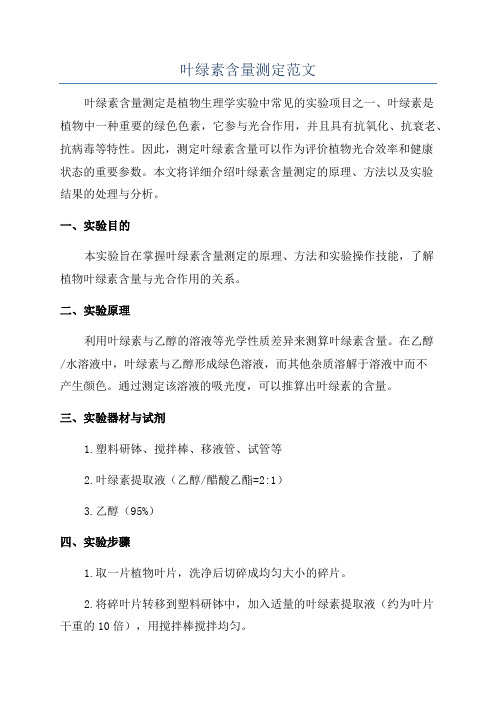 叶绿素含量测定范文

叶绿素含量测定是植物生理学实验中常见的实验项目之一、叶绿素是植物中一种重要的绿色色素，它参与光合作用，并且具有抗氧化、抗衰老、抗病毒等特性。因此，测定叶绿素含量可以作为评价植物光合效率和健康状态的重要参数。本文将详细介绍叶绿素含量测定的原理、方法以及实验结果的处理与分析。

一、实验目的

本实验旨在掌握叶绿素含量测定的原理、方法和实验操作技能，了解植物叶绿素含量与光合作用的关系。

二、实验原理

利用叶绿素与乙醇的溶液等光学性质差异来测算叶绿素含量。在乙醇/水溶液中，叶绿素与乙醇形成绿色溶液，而其他杂质溶解于溶液中而不产生颜色。通过测定该溶液的吸光度，可以推算出叶绿素的含量。

三、实验器材与试剂

1.塑料研钵、搅拌棒、移液管、试管等

2.叶绿素提取液（乙醇/醋酸乙酯=2:1）

3.乙醇（95%）

四、实验步骤

1.取一片植物叶片，洗净后切碎成均匀大小的碎片。

2.将碎叶片转移到塑料研钵中，加入适量的叶绿素提取液（约为叶片干重的10倍），用搅拌棒搅拌均匀。